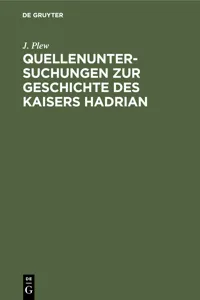 DE GRUYTER

J. Plew

QUELLENUNTERSUCHUNGEN ZUR GESCHICHTE DES KAISERS HADRIAN

DE G